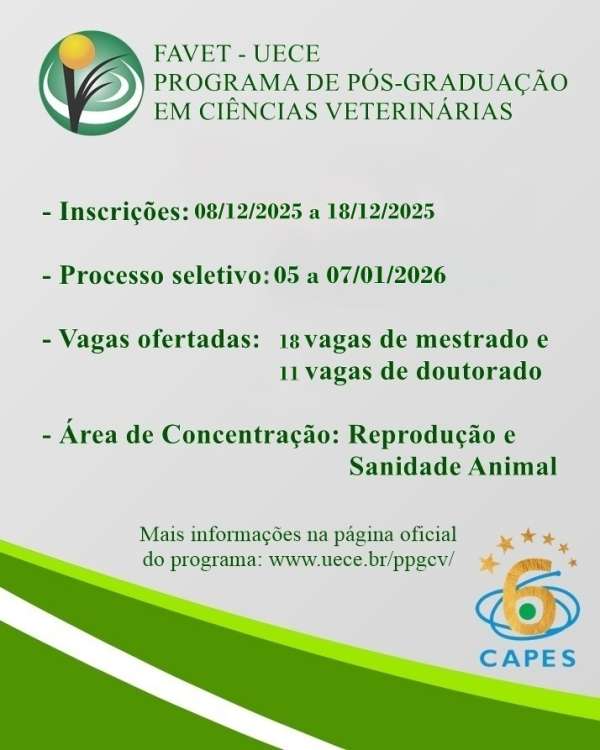 FAVET - UECE
PROGRAMA DE PÓS-GRADUAÇÃO
EM CIÊNCIAS VETERINÁRIAS

- Inscrições: 08/12/2025 a 18/12/2025

- Processo seletivo: 05 a 07/01/2026

- Vagas ofertadas: 18 vagas de mestrado e
11 vagas de doutorado

- Área de Concentração: Reprodução e
Sanidade Animal

Mais informações na página oficial do programa: www.uece.br/ppgcv/

6
CAPES